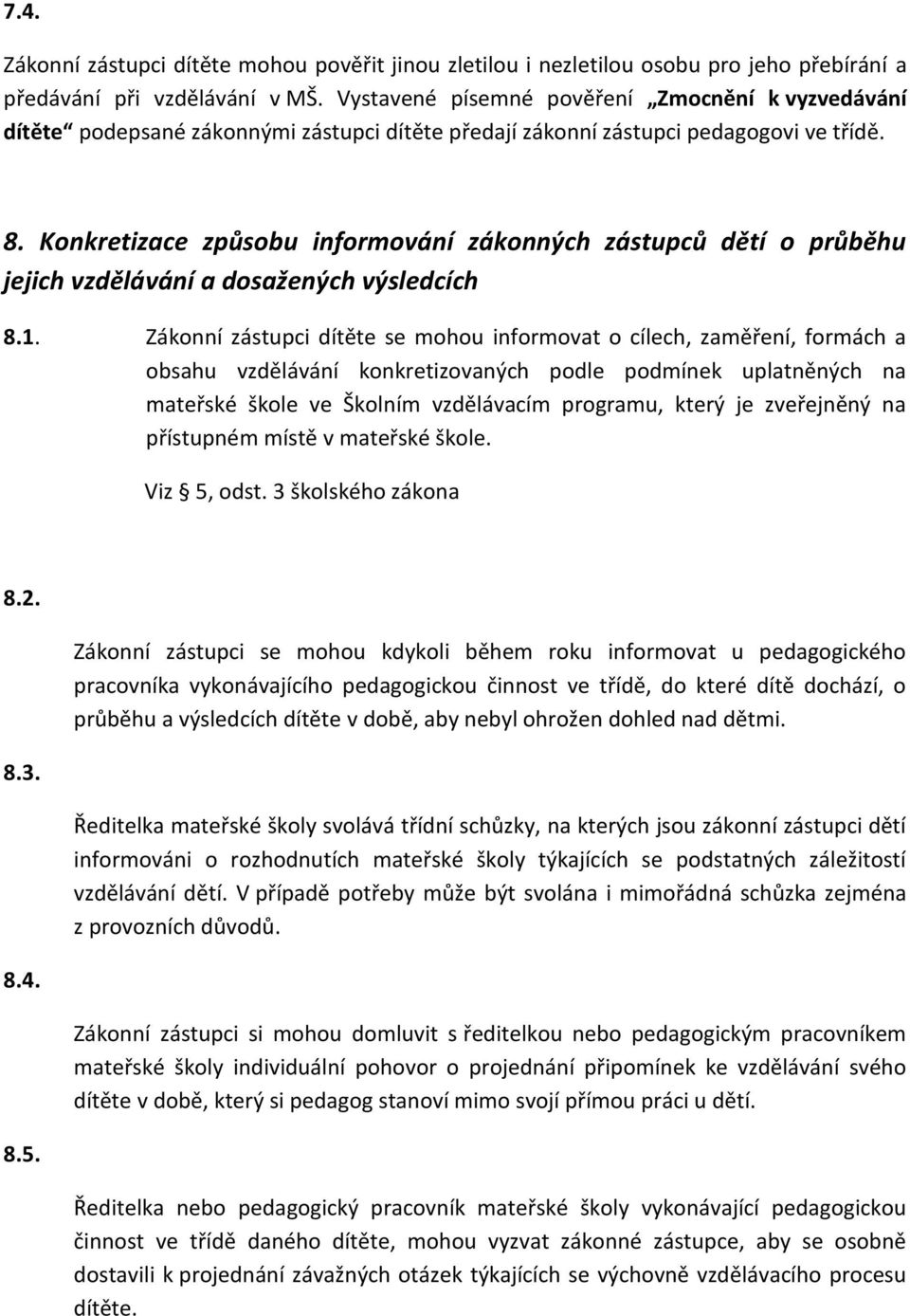 7.4.

Zákonní zástupci dítěte mohou pověřit jinou zletilou i nezletilou osobu pro jeho přebírání a předávání při vzdělávání v MŠ. Vystavené písemné pověření „Zmocnění k vyzvedávání dítěte“ podepsané zákonnými zástupci dítěte předají zákonní zástupci pedagogovi ve třídě.

8. Konkretizace způsobu informování zákonných zástupců dětí o průběhu jejich vzdělávání a dosažených výsledcích

8.1. Zákonní zástupci dítěte se mohou informovat o cílech, zaměření, formách a obsahu vzdělávání konkretizovaných podle podmínek uplatněných na mateřské škole ve Školním vzdělávacím programu, který je zveřejněný na přístupném místě v mateřské škole.

Viz § 5, odst. 3 školského zákona

8.2.

Zákonní zástupci se mohou kdykoli během roku informovat u pedagogického pracovníka vykonávajícího pedagogickou činnost ve třídě, do které dítě dochází, o průběhu a výsledcích dítěte v době, aby nebyl ohrožen dohled nad dětmi.

8.3.

Ředitelka mateřské školy svolává třídní schůzky, na kterých jsou zákonní zástupci dětí informováni o rozhodnutích mateřské školy týkajících se podstatných záležitostí vzdělávání dětí. V případě potřeby může být svolána i mimořádná schůzka zejména z provozních důvodů.

8.4.

Zákonní zástupci si mohou domluvit s ředitelkou nebo pedagogickým pracovníkem mateřské školy individuální pohovor o projednání připomínek ke vzdělávání svého dítěte v době, který si pedagog stanoví mimo svojí přímou práci u dětí.

8.5.

Ředitelka nebo pedagogický pracovník mateřské školy vykonávající pedagogickou činnost ve třídě daného dítěte, mohou vyzvat zákonné zástupce, aby se osobně dostavili k projednání závažných otázek týkajících se výchovně vzdělávacího procesu dítěte.